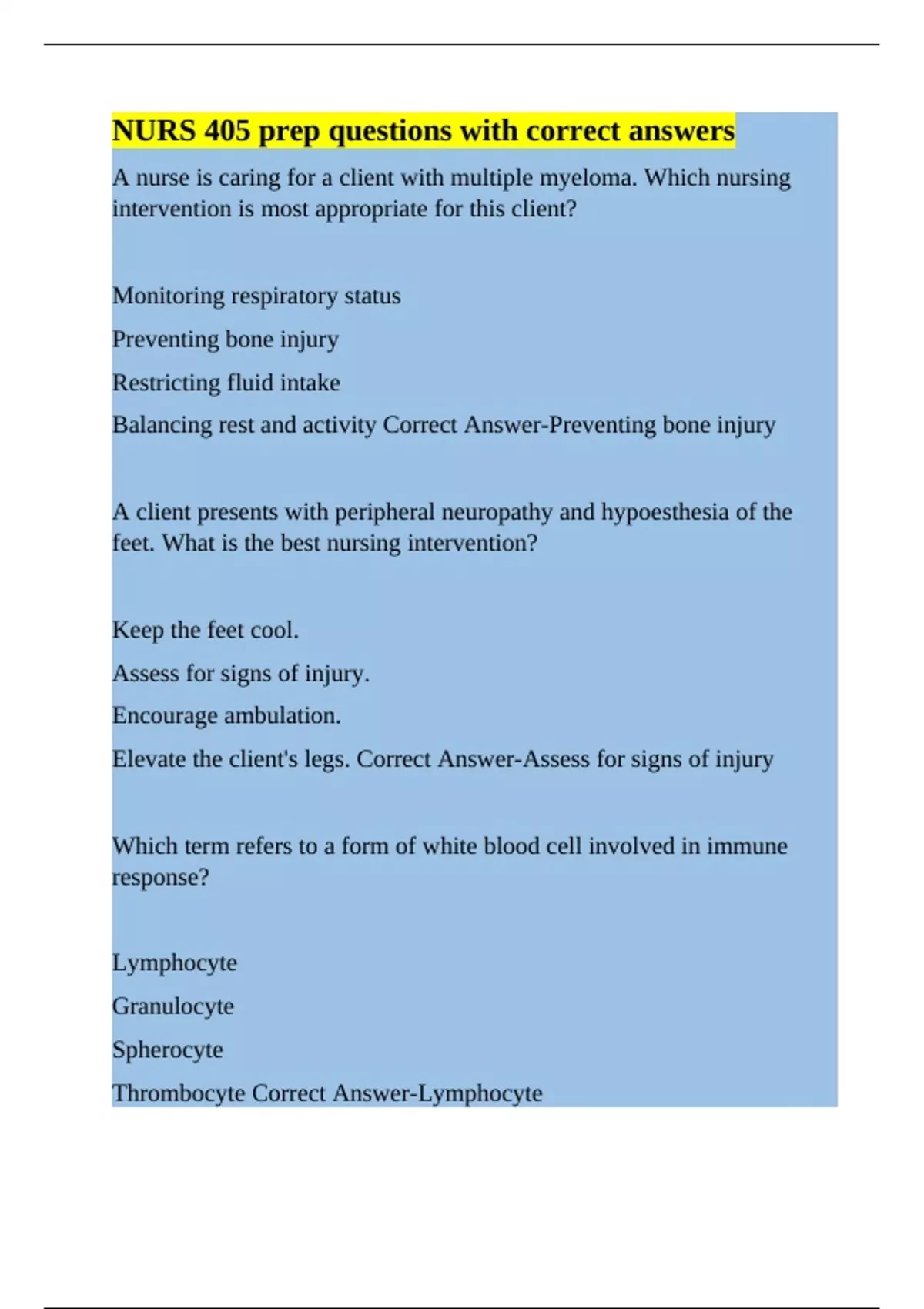 NURS 405 prep questions with correct answers

A nurse is caring for a client with multiple myeloma. Which nursing intervention is most appropriate for this client?

Monitoring respiratory status

Preventing bone injury

Restricting fluid intake

Balancing rest and activity Correct Answer-Preventing bone injury

A client presents with peripheral neuropathy and hypoesthesia of the feet. What is the best nursing intervention?

Keep the feet cool.

Assess for signs of injury.

Encourage ambulation.

Elevate the client's legs. Correct Answer-Assess for signs of injury

Which term refers to a form of white blood cell involved in immune response?

Lymphocyte

Granulocyte

Spherocyte

Thrombocyte Correct Answer-Lymphocyte